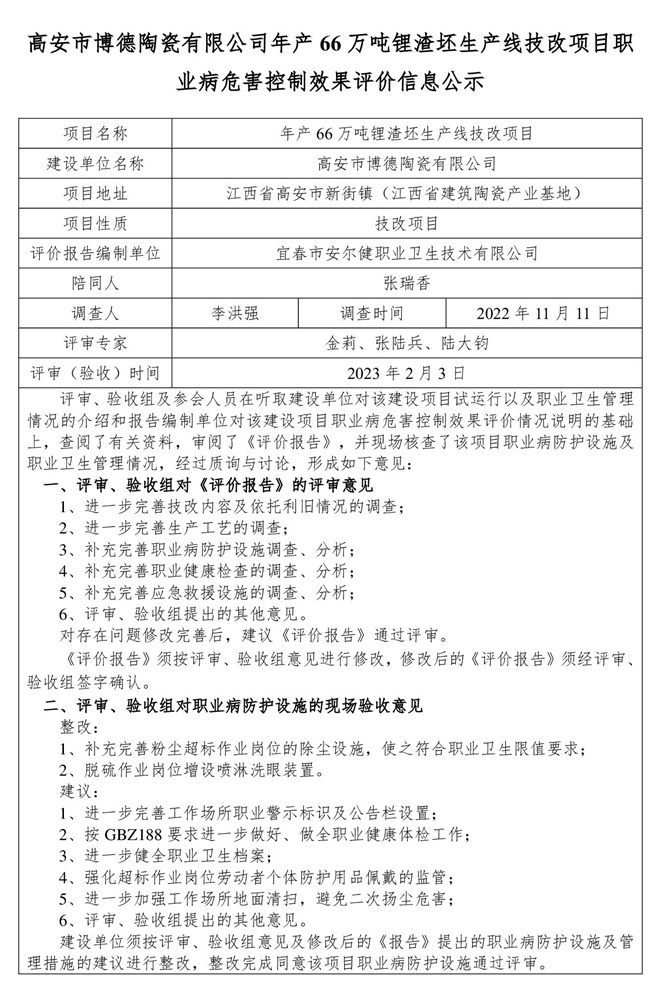 高安市博德陶瓷有限公司年产 66 万吨锂渣坯生产线技改项目职业病危害控制效果评价信息公示

| 项目名称 | 年产 66 万吨锂渣坯生产线技改项目 | | |
|---|---|---|---|
| 建设单位名称 | 高安市博德陶瓷有限公司 | | |
| 项目地址 | 江西省高安市新街镇（江西省建筑陶瓷产业基地） | | |
| 项目性质 | 技改项目 | | |
| 评价报告编制单位 | 宜春市安尔健职业卫生技术有限公司 | | |
| 陪同人 | 张瑞香 | | |
| 调查人 | 李洪强 | 调查时间 | 2022 年 11 月 11 日 |
| 评审专家 | 金莉、张陆兵、陆大钧 | | |
| 评审（验收）时间 | 2023 年 2 月 3 日 | | |

评审、验收组及参会人员在听取建设单位对该建设项目试运行以及职业卫生管理情况的介绍和报告编制单位对该建设项目职业病危害控制效果评价情况说明的基础上，查阅了有关资料，审阅了《评价报告》，并现场核查了该项目职业病防护设施及职业卫生管理情况，经过质询与讨论，形成如下意见：

一、评审、验收组对《评价报告》的评审意见

1、进一步完善技改内容及依托利旧情况的调查；

2、进一步完善生产工艺的调查；

3、补充完善职业病防护设施调查、分析；

4、补充完善职业健康检查的调查、分析；

5、补充完善应急救援设施的调查、分析；

6、评审、验收组提出的其他意见。

对存在问题修改完善后，建议《评价报告》通过评审。

《评价报告》须按评审、验收组意见进行修改，修改后的《评价报告》须经评审、验收组签字确认。

二、评审、验收组对职业病防护设施的现场验收意见

整改：

1、补充完善粉尘超标作业岗位的除尘设施，使之符合职业卫生限值要求；

2、脱硫作业岗位增设喷淋洗眼装置。

建议：

1、进一步完善工作场所职业警示标识及公告栏设置；

2、按 GBZ188 要求进一步做好、做全职业健康体检工作；

3、进一步健全职业卫生档案；

4、强化超标作业岗位劳动者个体防护用品佩戴的监管；

5、进一步加强工作场所地面清扫，避免二次扬尘危害；

6、评审、验收组提出的其他意见。

建设单位须按评审、验收组意见及修改后的《报告》提出的职业病防护设施及管理措施的建议进行整改，整改完成同意该项目职业病防护设施通过评审。